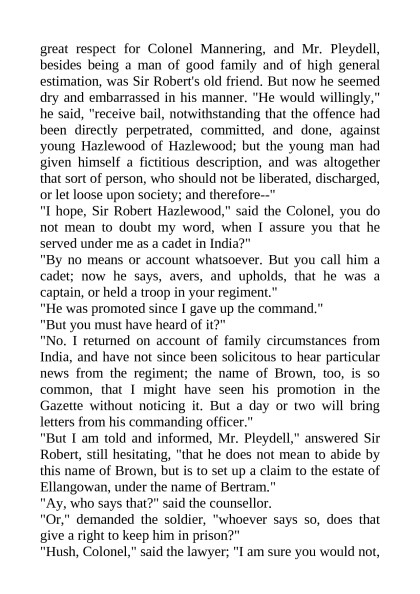 great respect for Colonel Mannering, and Mr. Pleydell, besides being a man of good family and of high general estimation, was Sir Robert's old friend. But now he seemed dry and embarrassed in his manner. "He would willingly," he said, "receive bail, notwithstanding that the offence had been directly perpetrated, committed, and done, against young Hazlewood of Hazlewood; but the young man had given himself a fictitious description, and was altogether that sort of person, who should not be liberated, discharged, or let loose upon society; and therefore--"
"I hope, Sir Robert Hazlewood," said the Colonel, you do not mean to doubt my word, when I assure you that he served under me as a cadet in India?"
"By no means or account whatsoever. But you call him a cadet; now he says, avers, and upholds, that he was a captain, or held a troop in your regiment."
"He was promoted since I gave up the command."
"But you must have heard of it?"
"No. I returned on account of family circumstances from India, and have not since been solicitous to hear particular news from the regiment; the name of Brown, too, is so common, that I might have seen his promotion in the Gazette without noticing it. But a day or two will bring letters from his commanding officer."
"But I am told and informed, Mr. Pleydell," answered Sir Robert, still hesitating, "that he does not mean to abide by this name of Brown, but is to set up a claim to the estate of Ellangowan, under the name of Bertram."
"Ay, who says that?" said the counsellor.
"Or," demanded the soldier, "whoever says so, does that give a right to keep him in prison?"
"Hush, Colonel," said the lawyer; "I am sure you would not,